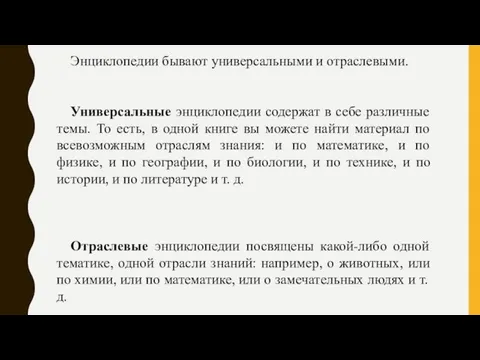 Энциклопедии бывают универсальными и отраслевыми.

Универсальные энциклопедии содержат в себе различные темы. То есть, в одной книге вы можете найти материал по всевозможным отраслям знания: и по математике, и по физике, и по географии, и по биологии, и по технике, и по истории, и по литературе и т. д.

Отраслевые энциклопедии посвящены какой-либо одной тематике, одной отрасли знаний: например, о животных, или по химии, или по математике, или о замечательных людях и т. д.